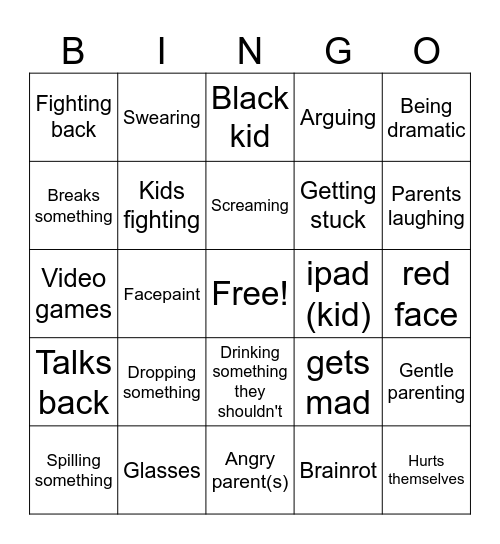 | B | I | N | G | O |
|---|---|---|---|---|
| Fighting back | Swearing | Black kid | Arguing | Being dramatic |
| Breaks something | Kids fighting | Screaming | Getting stuck | Parents laughing |
| Video games | Facepaint | Free! | ipad (kid) | red face |
| Talks back | Dropping something | Drinking something they shouldn't | gets mad | Gentle parenting |
| Spilling something | Glasses | Angry parent(s) | Brainrot | Hurts themselves |